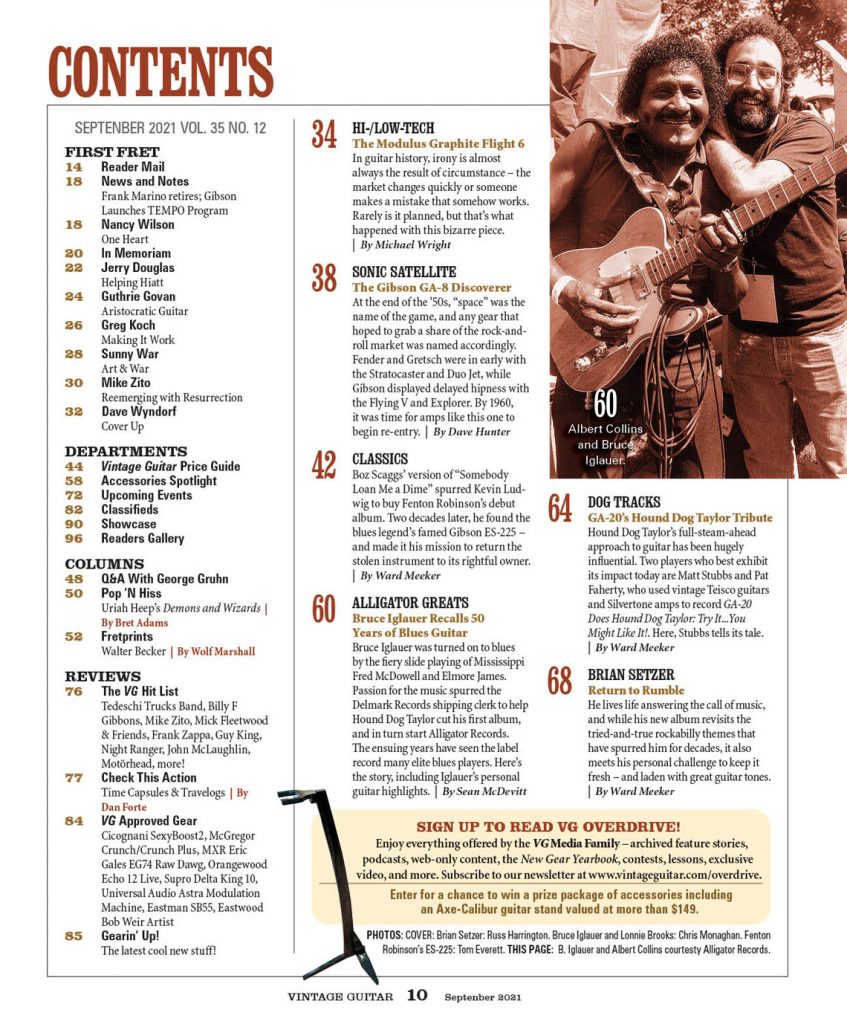 CONTENTS

SEPTEMBER 2021 VOL. 35 NO. 12

FIRST FRET
14 Reader Mail
18 News and Notes
Frank Marino retires; Gibson Launches TEMPO Program
18 Nancy Wilson
One Heart
20 In Memoriam
22 Jerry Douglas
Helping Hiatt
24 Guthrie Govan
Aristocratic Guitar
26 Greg Koch
Making It Work
28 Sunny War
Art & War
30 Mike Zito
Reemerging with Resurrection
32 Dave Wyndorf
Cover Up

DEPARTMENTS
44 Vintage Guitar Price Guide
58 Accessories Spotlight
72 Upcoming Events
82 Classifieds
90 Showcase
96 Readers Gallery

COLUMNS
48 Q&A With George Gruhn
50 Pop 'N Hiss
Uriah Heep's Demons and Wizards | By Bret Adams
52 Fretprints
Walter Becker | By Wolf Marshall

REVIEWS
76 The VG Hit List
Tedeschi Trucks Band, Billy F Gibbons, Mike Zito, Mick Fleetwood & Friends, Frank Zappa, Guy King, Night Ranger, John McLaughlin, Motörhead, more!
77 Check This Action
Time Capsules & Travelogs | By Dan Forte
84 VG Approved Gear
Cicognani SexyBoost2, McGregor Crunch/Crunch Plus, MXR Eric Gales EG74 Raw Dawg, Orangewood Echo 12 Live, Supro Delta King 10, Universal Audio Astra Modulation Machine, Eastman SB55, Eastwood Bob Weir Artist
85 Gearin' Up!
The latest cool new stuff!

34 HI-/LOW-TECH
The Modulus Graphite Flight 6
In guitar history, irony is almost always the result of circumstance – the market changes quickly or someone makes a mistake that somehow works. Rarely is it planned, but that's what happened with this bizarre piece.
| By Michael Wright

38 SONIC SATELLITE
The Gibson GA-8 Discoverer
At the end of the '50s, "space" was the name of the game, and any gear that hoped to grab a share of the rock-and-roll market was named accordingly. Fender and Gretsch were in early with the Stratocaster and Duo Jet, while Gibson displayed delayed hipness with the Flying V and Explorer. By 1960, it was time for amps like this one to begin re-entry. | By Dave Hunter

42 CLASSICS
Boz Scaggs' version of "Somebody Loan Me a Dime" spurred Kevin Ludwig to buy Fenton Robinson's debut album. Two decades later, he found the blues legend's famed Gibson ES-225 – and made it his mission to return the stolen instrument to its rightful owner.
| By Ward Meeker

60 ALLIGATOR GREATS
Bruce Iglauer Recalls 50 Years of Blues Guitar
Bruce Iglauer was turned on to blues by the fiery slide playing of Mississippi Fred McDowell and Elmore James. Passion for the music spurred the Delmark Records shipping clerk to help Hound Dog Taylor cut his first album, and in turn start Alligator Records. The ensuing years have seen the label record many elite blues players. Here's the story, including Iglauer's personal guitar highlights. | By Sean McDevitt

60
Albert Collins and Bruce Iglauer.

64 DOG TRACKS
GA-20's Hound Dog Taylor Tribute
Hound Dog Taylor's full-steam-ahead approach to guitar has been hugely influential. Two players who best exhibit its impact today are Matt Stubbs and Pat Faherty, who used vintage Teisco guitars and Silvertone amps to record GA-20 Does Hound Dog Taylor: Try It...You Might Like It!. Here, Stubbs tells its tale.
| By Ward Meeker

68 BRIAN SETZER
Return to Rumble
He lives life answering the call of music, and while his new album revisits the tried-and-true rockabilly themes that have spurred him for decades, it also meets his personal challenge to keep it fresh – and laden with great guitar tones.
| By Ward Meeker

SIGN UP TO READ VG OVERDRIVE!
Enjoy everything offered by the VG Media Family – archived feature stories, podcasts, web-only content, the New Gear Yearbook, contests, lessons, exclusive video, and more. Subscribe to our newsletter at www.vintageguitar.com/overdrive.
Enter for a chance to win a prize package of accessories including an Axe-Calibur guitar stand valued at more than $149.

PHOTOS: COVER: Brian Setzer: Russ Harrington. Bruce Iglauer and Lonnie Brooks: Chris Monaghan. Fenton Robinson's ES-225: Tom Everett. THIS PAGE: B. Iglauer and Albert Collins courtesy Alligator Records.

VINTAGE GUITAR 10 September 2021